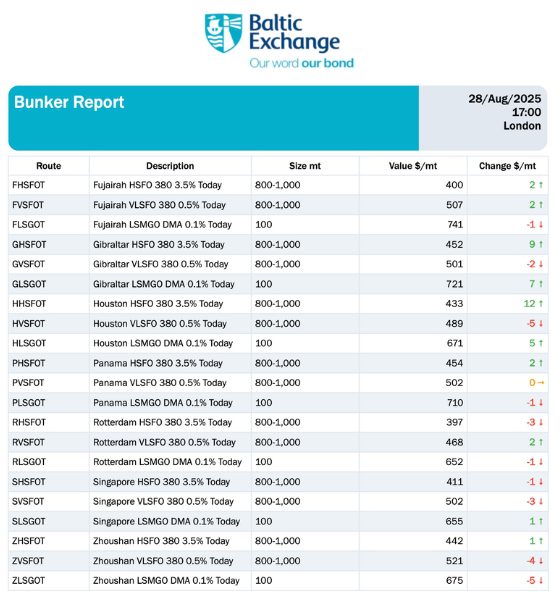 Baltic Exchange
Our word our bond

Bunker Report

28/Aug/2025
17:00
London

| Route | Description | Size mt | Value $/mt | Change $/mt |
|---|---|---|---|---|
| FHSFOT | Fujairah HSFO 380 3.5% Today | 800-1,000 | 400 | 2 ↑ |
| FVSFOT | Fujairah VLSFO 380 0.5% Today | 800-1,000 | 507 | 2 ↑ |
| FLSGOT | Fujairah LSMGO DMA 0.1% Today | 100 | 741 | -1 ↓ |
| GHSFOT | Gibraltar HSFO 380 3.5% Today | 800-1,000 | 452 | 9 ↑ |
| GVSFOT | Gibraltar VLSFO 380 0.5% Today | 800-1,000 | 501 | -2 ↓ |
| GLSGOT | Gibraltar LSMGO DMA 0.1% Today | 100 | 721 | 7 ↑ |
| HHSFOT | Houston HSFO 380 3.5% Today | 800-1,000 | 433 | 12 ↑ |
| HVSFOT | Houston VLSFO 380 0.5% Today | 800-1,000 | 489 | -5 ↓ |
| HLSGOT | Houston LSMGO DMA 0.1% Today | 100 | 671 | 5 ↑ |
| PHSFOT | Panama HSFO 380 3.5% Today | 800-1,000 | 454 | 2 ↑ |
| PVSFOT | Panama VLSFO 380 0.5% Today | 800-1,000 | 502 | 0 → |
| PLSGOT | Panama LSMGO DMA 0.1% Today | 100 | 710 | -1 ↓ |
| RHSFOT | Rotterdam HSFO 380 3.5% Today | 800-1,000 | 397 | -3 ↓ |
| RVSFOT | Rotterdam VLSFO 380 0.5% Today | 800-1,000 | 468 | 2 ↑ |
| RLSGOT | Rotterdam LSMGO DMA 0.1% Today | 100 | 652 | -1 ↓ |
| SHSFOT | Singapore HSFO 380 3.5% Today | 800-1,000 | 411 | -1 ↓ |
| SVSFOT | Singapore VLSFO 380 0.5% Today | 800-1,000 | 502 | -3 ↓ |
| SLSGOT | Singapore LSMGO DMA 0.1% Today | 100 | 655 | 1 ↑ |
| ZHSFOT | Zhoushan HSFO 380 3.5% Today | 800-1,000 | 442 | 1 ↑ |
| ZVSFOT | Zhoushan VLSFO 380 0.5% Today | 800-1,000 | 521 | -4 ↓ |
| ZLSGOT | Zhoushan LSMGO DMA 0.1% Today | 100 | 675 | -5 ↓ |